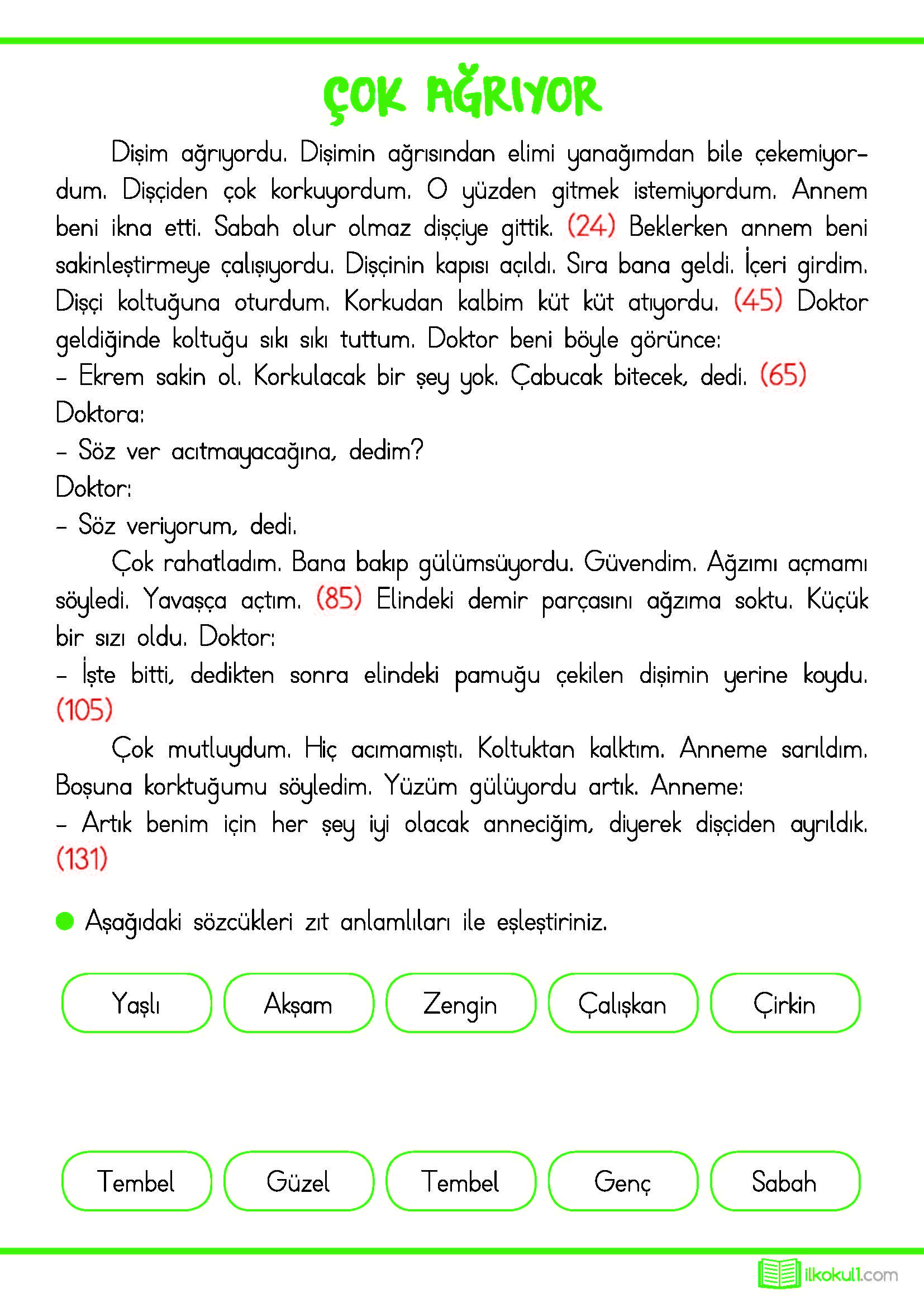 ÇOK AĞRIYOR

Dişim ağrıyordu. Dişimin ağrısından elimi yanağımdan bile çekemiyordum. Dişçiden çok korkuyordum. O yüzden gitmek istemiyordum. Annem beni ikna etti. Sabah olur olmaz dişçiye gittik. (24) Beklerken annem beni sakinleştirmeye çalışıyordu. Dişçinin kapısı açıldı. Sıra bana geldi. İçeri girdim. Dişçi koltuğuna oturdum. Korkudan kalbim küt küt atıyordu. (45) Doktor geldiğinde koltuğu sıkı sıkı tuttum. Doktor beni böyle görünce:
– Ekrem sakin ol. Korkulacak bir şey yok. Çabucak bitecek, dedi. (65)
Doktora:
– Söz ver acıtmayacağına, dedim?
Doktor:
– Söz veriyorum, dedi.

Çok rahatladım. Bana bakıp gülümsüyordu. Güvendim. Ağzımı açmamı söyledi. Yavaşça açtım. (85) Elindeki demir parçasını ağzıma soktu. Küçük bir sızı oldu. Doktor:
– İşte bitti, dedikten sonra elindeki pamuğu çekilen dişimin yerine koydu. (105)

Çok mutluydum. Hiç acımamıştı. Koltuktan kalktım. Anneme sarıldım. Boşuna korktuğumu söyledim. Yüzüm gülüyordu artık. Anneme:
– Artık benim için her şey iyi olacak anneciğim, diyerek dişçiden ayrıldık. (131)

Aşağıdaki sözcükleri zıt anlamlıları ile eşleştiriniz.

Yaşlı Akşam Zengin Çalışkan Çirkin

Tembel Güzel Tembel Genç Sabah

ilkokul1.com